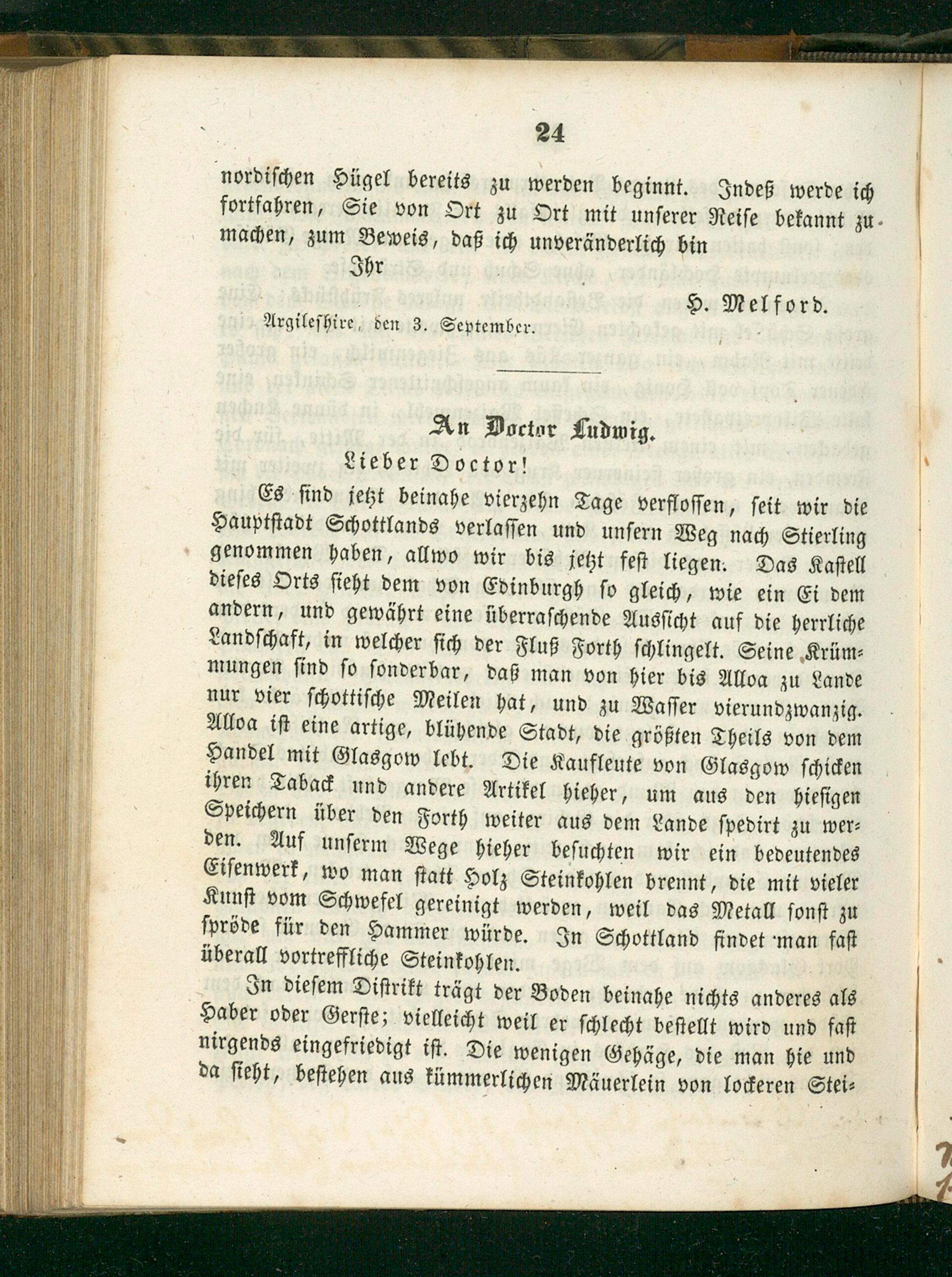 24

nordischen Hügel bereits zu werden beginnt. Indeß werde ich fortfahren, Sie von Ort zu Ort mit unserer Reise bekannt zu machen, zum Beweis, daß ich unveränderlich bin

Ihr

H. Melford.

Argileshire, den 3. September.

An Doctor Ludwig.

Lieber Doctor!

Es sind jetzt beinahe vierzehn Tage verflossen, seit wir die Hauptstadt Schottlands verlassen und unsern Weg nach Stierling genommen haben, allwo wir bis jetzt fest liegen. Das Kastell dieses Orts sieht dem von Edinburgh so gleich, wie ein Ei dem andern, und gewährt eine überraschende Aussicht auf die herrliche Landschaft, in welcher sich der Fluß Forth schlingelt. Seine Krümmungen sind so sonderbar, daß man von hier bis Alloa zu Lande nur vier schottische Meilen hat, und zu Wasser vierundzwanzig. Alloa ist eine artige, blühende Stadt, die größten Theils von dem Handel mit Glasgow lebt. Die Kaufleute von Glasgow schicken ihren Taback und andere Artikel hieher, um aus den hiesigen Speichern über den Forth weiter aus dem Lande spedirt zu werden. Auf unserm Wege hieher besuchten wir ein bedeutendes Eisenwerk, wo man statt Holz Steinkohlen brennt, die mit vieler Kunst vom Schwefel gereinigt werden, weil das Metall sonst zu spröde für den Hammer würde. In Schottland findet man fast überall vortreffliche Steinkohlen.

In diesem Distrikt trägt der Boden beinahe nichts anderes als Haber oder Gerste; vielleicht weil er schlecht bestellt wird und fast nirgends eingefriedigt ist. Die wenigen Gehäge, die man hie und da sieht, bestehen aus kümmerlichen Mäuerlein von lockeren Stei-